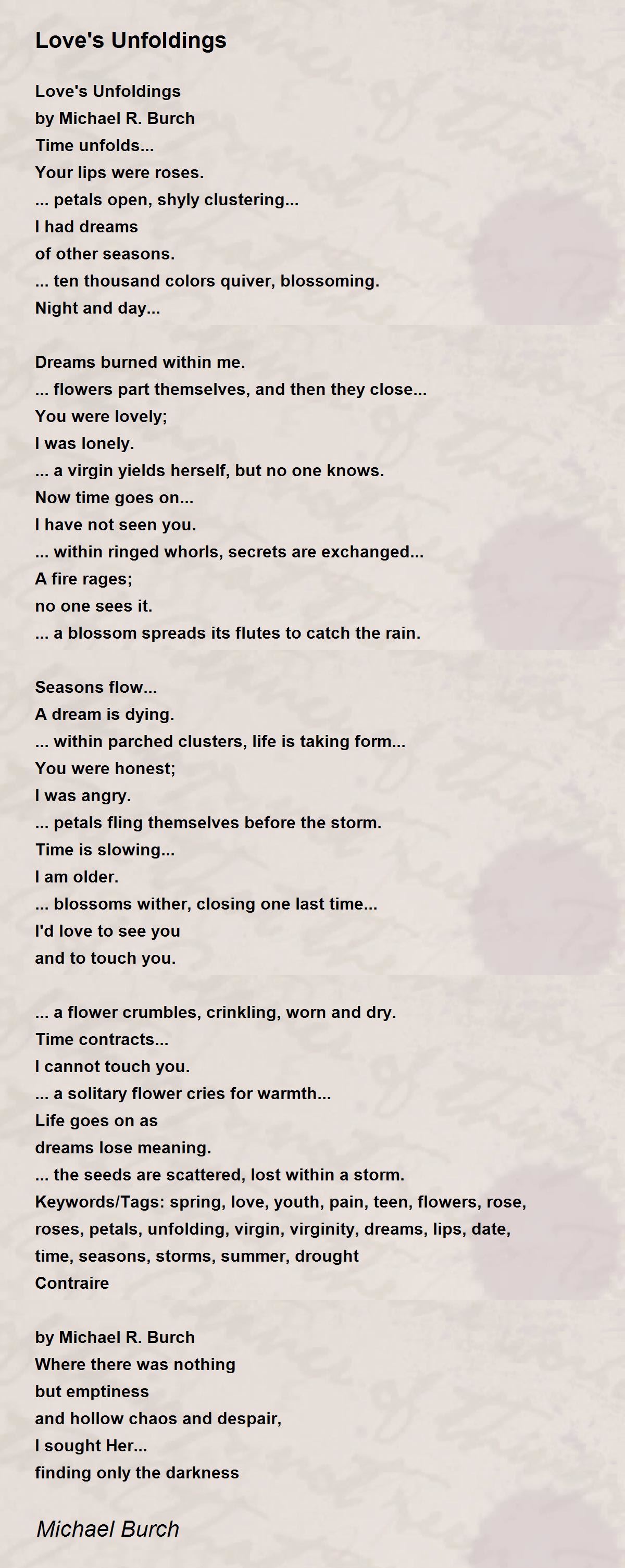 Love's Unfoldings

Love's Unfoldings
by Michael R. Burch
Time unfolds...
Your lips were roses.
... petals open, shyly clustering...
I had dreams
of other seasons.
... ten thousand colors quiver, blossoming.
Night and day...

Dreams burned within me.
... flowers part themselves, and then they close...
You were lovely;
I was lonely.
... a virgin yields herself, but no one knows.
Now time goes on...
I have not seen you.
... within ringed whorls, secrets are exchanged...
A fire rages;
no one sees it.
... a blossom spreads its flutes to catch the rain.

Seasons flow...
A dream is dying.
... within parched clusters, life is taking form...
You were honest;
I was angry.
... petals fling themselves before the storm.
Time is slowing...
I am older.
... blossoms wither, closing one last time...
I'd love to see you
and to touch you.

... a flower crumbles, crinkling, worn and dry.
Time contracts...
I cannot touch you.
... a solitary flower cries for warmth...
Life goes on as
dreams lose meaning.
... the seeds are scattered, lost within a storm.
Keywords/Tags: spring, love, youth, pain, teen, flowers, rose, roses, petals, unfolding, virgin, virginity, dreams, lips, date, time, seasons, storms, summer, drought
Contraire

by Michael R. Burch
Where there was nothing
but emptiness
and hollow chaos and despair,
I sought Her...
finding only the darkness

Michael Burch